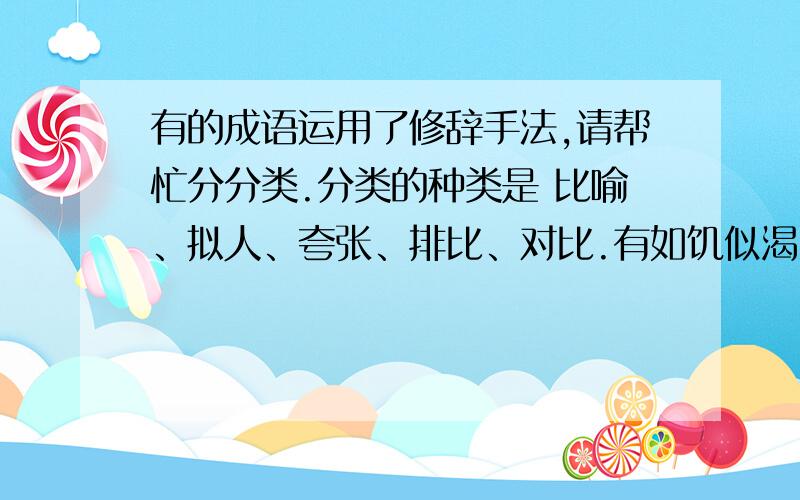 有的成语运用了修辞手法,请帮忙分分类.分类的种类是 比喻、拟人、夸张、排比、对比.有如饥似渴